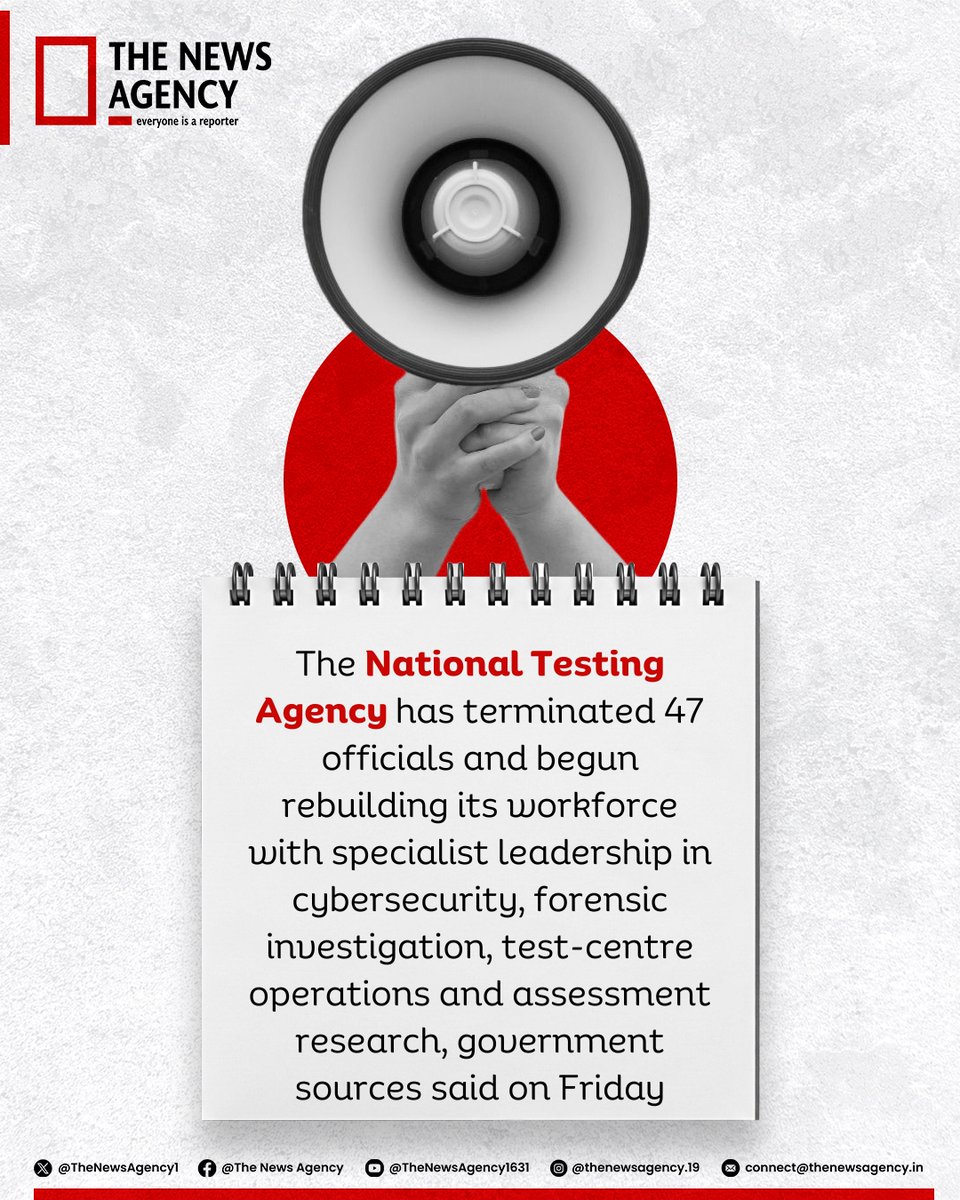 THE NEWS AGENCY
everyone is a reporter

The National Testing Agency has terminated 47 officials and begun rebuilding its workforce with specialist leadership in cybersecurity, forensic investigation, test-centre operations and assessment research, government sources said on Friday

@TheNewsAgency1 @The News Agency @TheNewsAgency1631 @thenewsagency.19 connect@thenewsagency.in